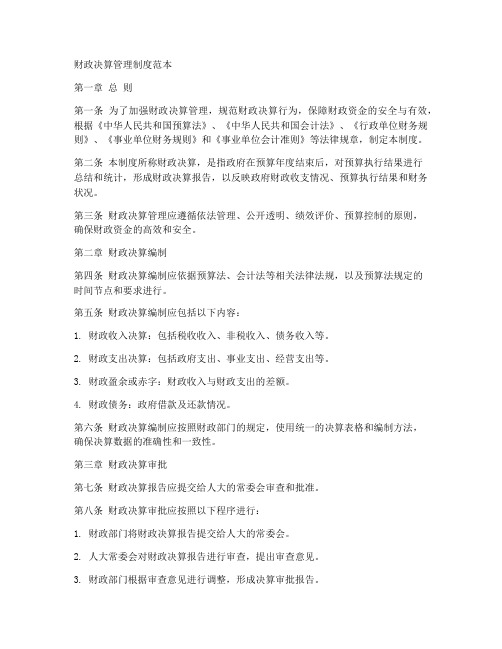 财政决算管理制度范本

第一章 总 则

第一条 为了加强财政决算管理，规范财政决算行为，保障财政资金的安全与有效，根据《中华人民共和国预算法》、《中华人民共和国会计法》、《行政单位财务规则》、《事业单位财务规则》和《事业单位会计准则》等法律规章，制定本制度。

第二条 本制度所称财政决算，是指政府在预算年度结束后，对预算执行结果进行总结和统计，形成财政决算报告，以反映政府财政收支情况、预算执行结果和财务状况。

第三条 财政决算管理应遵循依法管理、公开透明、绩效评价、预算控制的原则，确保财政资金的高效和安全。

第二章 财政决算编制

第四条 财政决算编制应依据预算法、会计法等相关法律法规，以及预算法规定的时间节点和要求进行。

第五条 财政决算编制应包括以下内容：

1. 财政收入决算：包括税收收入、非税收入、债务收入等。

2. 财政支出决算：包括政府支出、事业支出、经营支出等。

3. 财政盈余或赤字：财政收入与财政支出的差额。

4. 财政债务：政府借款及还款情况。

第六条 财政决算编制应按照财政部门的规定，使用统一的决算表格和编制方法，确保决算数据的准确性和一致性。

第三章 财政决算审批

第七条 财政决算报告应提交给人大的常委会审查和批准。

第八条 财政决算审批应按照以下程序进行：

1. 财政部门将财政决算报告提交给人大的常委会。

2. 人大常委会对财政决算报告进行审查，提出审查意见。

3. 财政部门根据审查意见进行调整，形成决算审批报告。